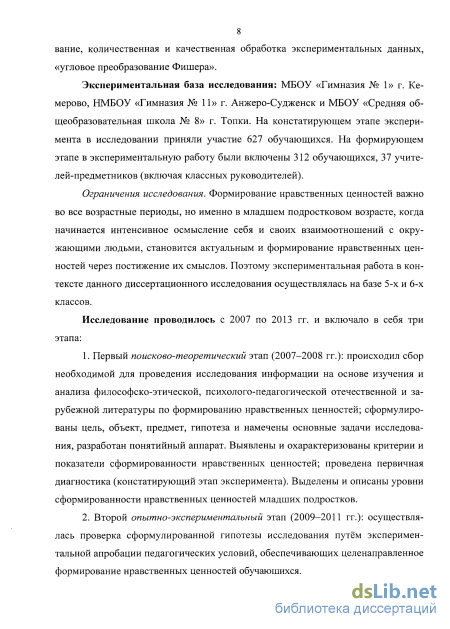 8

вание, количественная и качественная обработка экспериментальных данных, «угловое преобразование Фишера».

Экспериментальная база исследования: МБОУ «Гимназия № 1» г. Кемерово, НМБОУ «Гимназия № 11» г. Анжеро-Судженск и МБОУ «Средняя общеобразовательная школа № 8» г. Топки. На констатирующем этапе эксперимента в исследовании приняли участие 627 обучающихся. На формирующем этапе в экспериментальную работу были включены 312 обучающихся, 37 учителей-предметников (включая классных руководителей).

Ограничения исследования. Формирование нравственных ценностей важно во все возрастные периоды, но именно в младшем подростковом возрасте, когда начинается интенсивное осмысление себя и своих взаимоотношений с окружающими людьми, становится актуальным и формирование нравственных ценностей через постижение их смыслов. Поэтому экспериментальная работа в контексте данного диссертационного исследования осуществлялась на базе 5-х и 6-х классов.

Исследование проводилось с 2007 по 2013 гг. и включало в себя три этапа:

1. Первый поисково-теоретический этап (2007–2008 гг.): происходил сбор необходимой для проведения исследования информации на основе изучения и анализа философско-этической, психолого-педагогической отечественной и зарубежной литературы по формированию нравственных ценностей; сформулированы цель, объект, предмет, гипотеза и намечены основные задачи исследования, разработан понятийный аппарат. Выявлены и охарактеризованы критерии и показатели сформированности нравственных ценностей; проведена первичная диагностика (констатирующий этап эксперимента). Выделены и описаны уровни сформированности нравственных ценностей младших подростков.

2. Второй опытно-экспериментальный этап (2009–2011 гг.): осуществлялась проверка сформулированной гипотезы исследования путём экспериментальной апробации педагогических условий, обеспечивающих целенаправленное формирование нравственных ценностей обучающихся.

dsLib.net
библиотека диссертаций